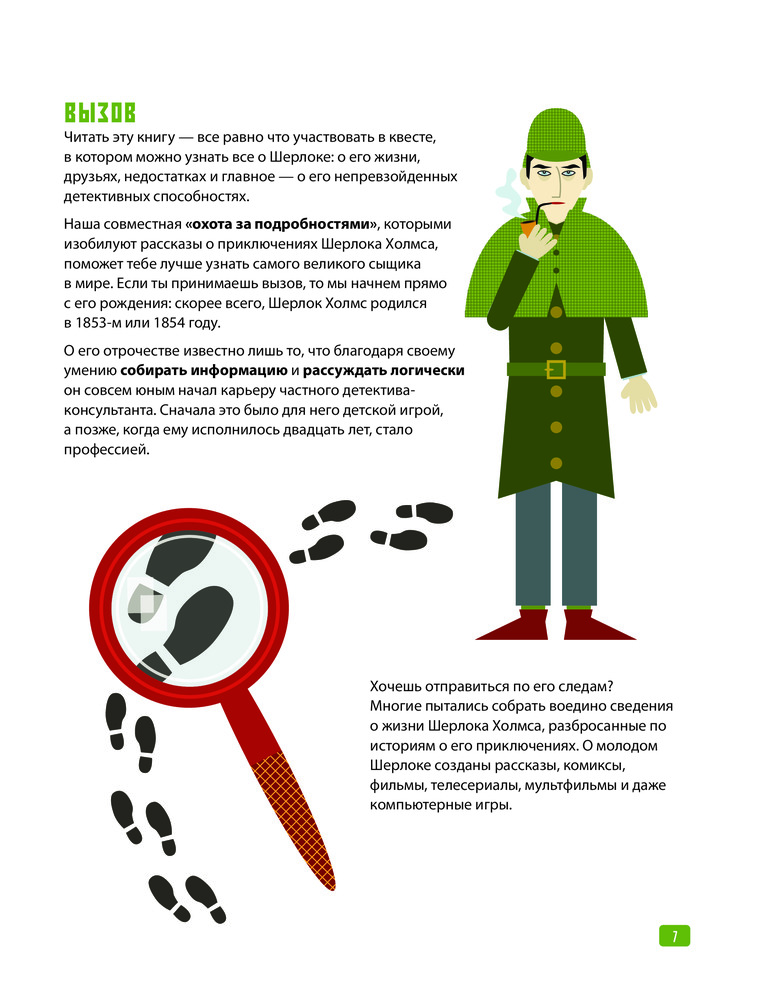 ВЫЗОВ

Читать эту книгу — все равно что участвовать в квесте, в котором можно узнать все о Шерлоке: о его жизни, друзьях, недостатках и главное — о его непревзойденных детективных способностях.

Наша совместная «охота за подробностями», которыми изобилуют рассказы о приключениях Шерлока Холмса, поможет тебе лучше узнать самого великого сыщика в мире. Если ты принимаешь вызов, то мы начнем прямо с его рождения: скорее всего, Шерлок Холмс родился в 1853-м или 1854 году.

О его отрочестве известно лишь то, что благодаря своему умению собирать информацию и рассуждать логически он совсем юным начал карьеру частного детектива-консультанта. Сначала это было для него детской игрой, а позже, когда ему исполнилось двадцать лет, стало профессией.

Хочешь отправиться по его следам? Многие пытались собрать воедино сведения о жизни Шерлока Холмса, разбросанные по историям о его приключениях. О молодом Шерлоке созданы рассказы, комиксы, фильмы, телесериалы, мультфильмы и даже компьютерные игры.

7